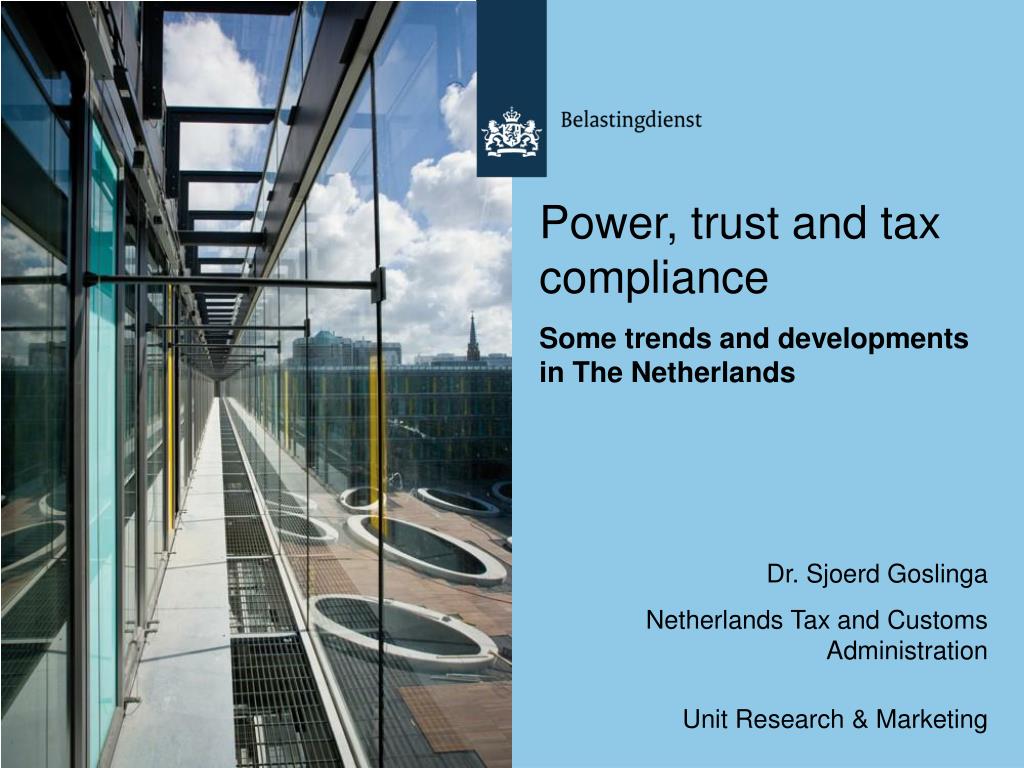 Belastingdienst

Power, trust and tax compliance

Some trends and developments in The Netherlands

Dr. Sjoerd Goslinga

Netherlands Tax and Customs Administration

Unit Research & Marketing